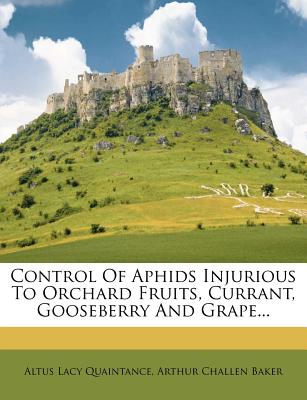 Control Of Aphids Injurious To Orchard Fruits, Currant, Gooseberry And Grape...

Altus Lacy Quaintance, Arthur Challen Baker